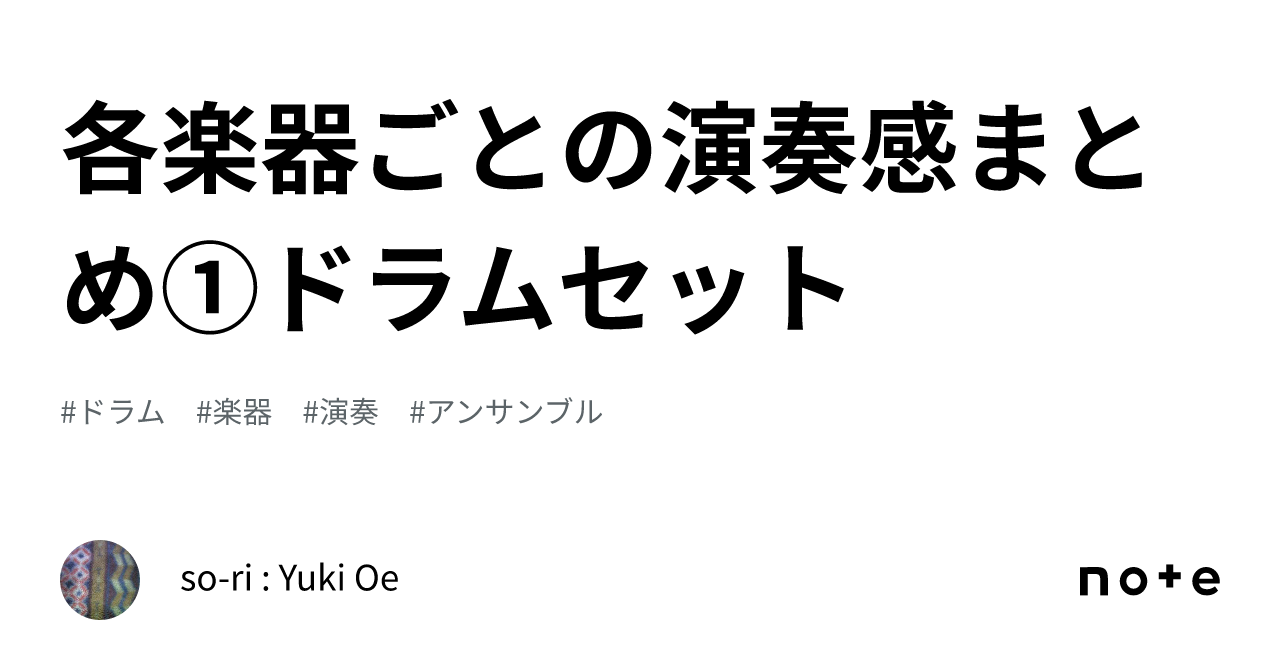 各楽器ごとの演奏感まとめ①ドラムセット

#ドラム #楽器 #演奏 #アンサンブル

so-ri : Yuki Oe

note